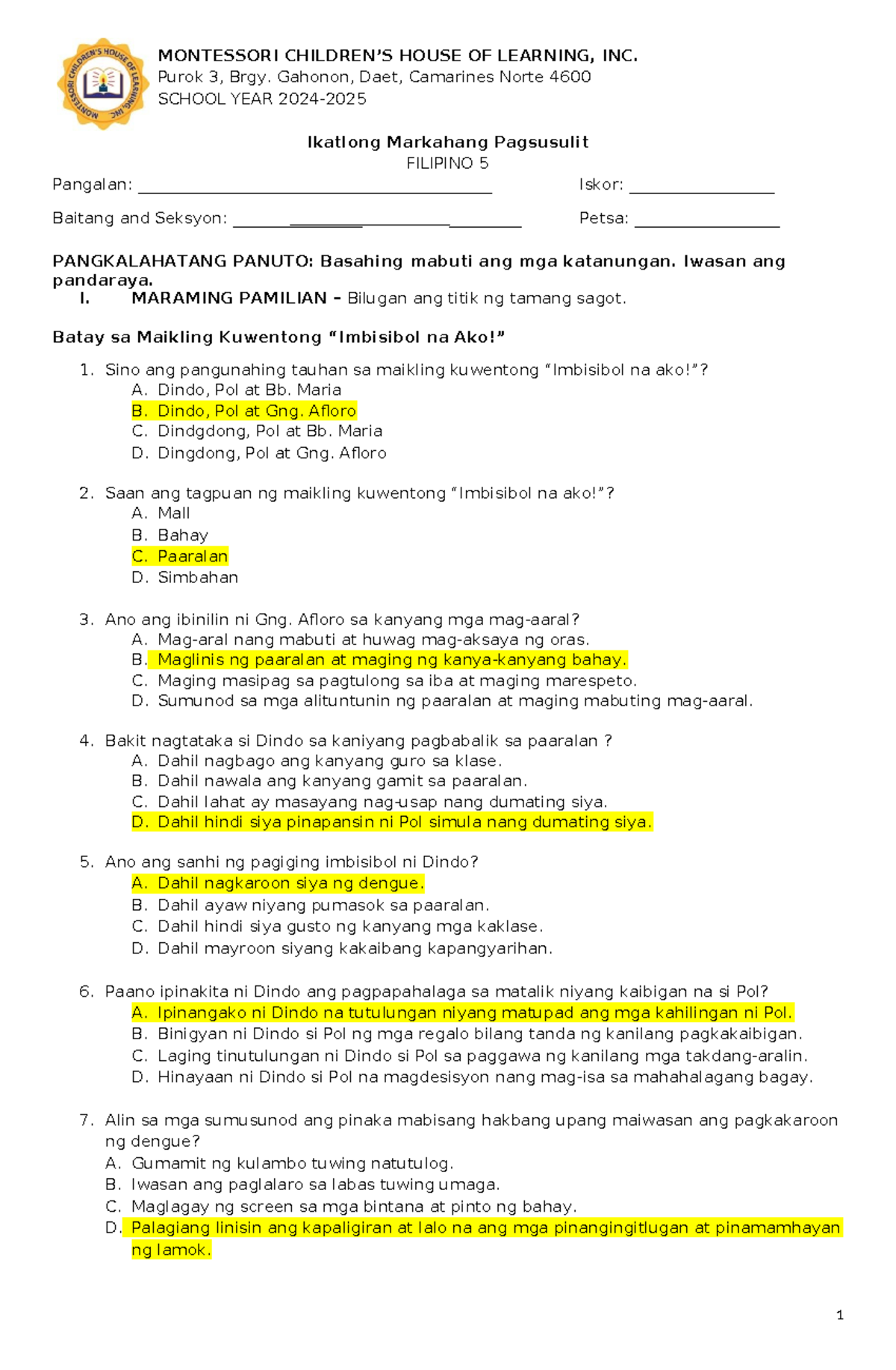 MONTESSORI CHILDREN'S HOUSE OF LEARNING, INC.
Purok 3, Brgy. Gahonon, Daet, Camarines Norte 4600
SCHOOL YEAR 2024-2025

Ikatlong Markahang Pagsusulit
FILIPINO 5

Pangalan: ____ Iskor: ____

Baitang and Seksyon: ____ Petsa: ____

PANGKALAHATANG PANUTO: Basahing mabuti ang mga katanungan. Iwasan ang pandaraya.

I. MARAMING PAMILIAN – Bilugan ang titik ng tamang sagot.

Batay sa Maikling Kuwentong "Imbisibol na Ako!"

1. Sino ang pangunahing tauhan sa maikling kuwentong "Imbisibol na ako!"?
A. Dindo, Pol at Bb. Maria
B. Dindo, Pol at Gng. Afloro
C. Dindgdong, Pol at Bb. Maria
D. Dingdong, Pol at Gng. Afloro

2. Saan ang tagpuan ng maikling kuwentong "Imbisibol na ako!"?
A. Mall
B. Bahay
C. Paaralan
D. Simbahan

3. Ano ang ibinilin ni Gng. Afloro sa kanyang mga mag-aaral?
A. Mag-aral nang mabuti at huwag mag-aksaya ng oras.
B. Maglinis ng paaralan at maging ng kanya-kanyang bahay.
C. Maging masipag sa pagtulong sa iba at maging marespeto.
D. Sumunod sa mga alituntunin ng paaralan at maging mabuting mag-aaral.

4. Bakit nagtataka si Dindo sa kaniyang pagbabalik sa paaralan ?
A. Dahil nagbago ang kanyang guro sa klase.
B. Dahil nawala ang kanyang gamit sa paaralan.
C. Dahil lahat ay masayang nag-usap nang dumating siya.
D. Dahil hindi siya pinapansin ni Pol simula nang dumating siya.

5. Ano ang sanhi ng pagiging imbisibol ni Dindo?
A. Dahil nagkaroon siya ng dengue.
B. Dahil ayaw niyang pumasok sa paaralan.
C. Dahil hindi siya gusto ng kanyang mga kaklase.
D. Dahil mayroon siyang kakaibang kapangyarihan.

6. Paano ipinakita ni Dindo ang pagpapahalaga sa matalik niyang kaibigan na si Pol?
A. Ipinangako ni Dindo na tutulungan niyang matupad ang mga kahilingan ni Pol.
B. Binigyan ni Dindo si Pol ng mga regalo bilang tanda ng kanilang pagkakaibigan.
C. Laging tinutulungan ni Dindo si Pol sa paggawa ng kanilang mga takdang-aralin.
D. Hinayaan ni Dindo si Pol na magdesisyon nang mag-isa sa mahahalagang bagay.

7. Alin sa mga sumusunod ang pinaka mabisang hakbang upang maiwasan ang pagkakaroon ng dengue?
A. Gumamit ng kulambo tuwing natutulog.
B. Iwasan ang paglalaro sa labas tuwing umaga.
C. Maglagay ng screen sa mga bintana at pinto ng bahay.
D. Palagiang linisin ang kapaligiran at lalo na ang mga pinangingitlugan at pinamamhayan ng lamok.

1